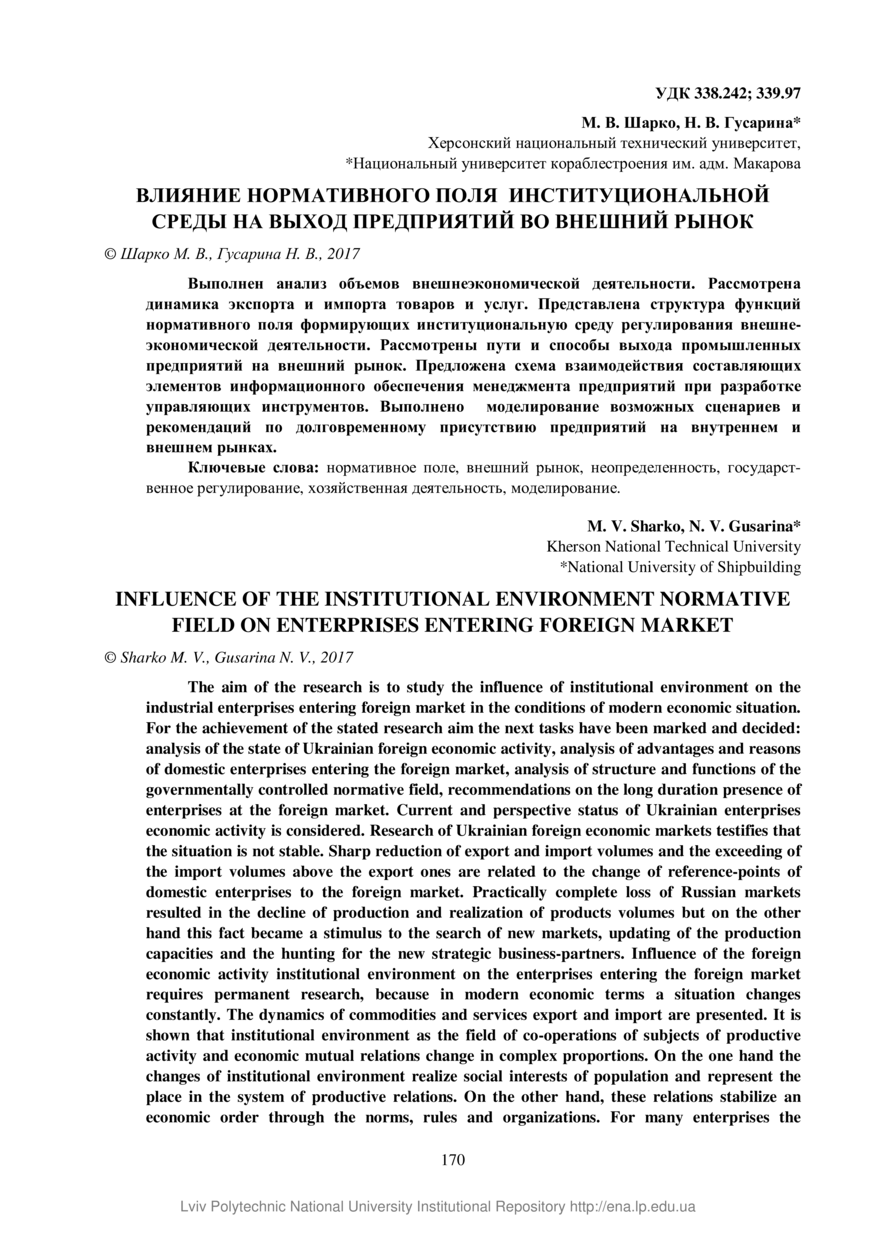 УДК 338.242; 339.97

М. В. Шарко, Н. В. Гусарина*
Херсонский национальный технический университет,
*Национальный университет кораблестроения им. адм. Макарова

ВЛИЯНИЕ НОРМАТИВНОГО ПОЛЯ ИНСТИТУЦИОНАЛЬНОЙ СРЕДЫ НА ВЫХОД ПРЕДПРИЯТИЙ ВО ВНЕШНИЙ РЫНОК

© Шарко М. В., Гусарина Н. В., 2017

Выполнен анализ объемов внешнеэкономической деятельности. Рассмотрена динамика экспорта и импорта товаров и услуг. Представлена структура функций нормативного поля формирующих институциональную среду регулирования внешнеэкономической деятельности. Рассмотрены пути и способы выхода промышленных предприятий на внешний рынок. Предложена схема взаимодействия составляющих элементов информационного обеспечения менеджмента предприятий при разработке управляющих инструментов. Выполнено моделирование возможных сценариев и рекомендаций по долговременному присутствию предприятий на внутреннем и внешнем рынках.

Ключевые слова: нормативное поле, внешний рынок, неопределенность, государственное регулирование, хозяйственная деятельность, моделирование.

M. V. Sharko, N. V. Gusarina*
Kherson National Technical University
*National University of Shipbuilding

INFLUENCE OF THE INSTITUTIONAL ENVIRONMENT NORMATIVE FIELD ON ENTERPRISES ENTERING FOREIGN MARKET

© Sharko M. V., Gusarina N. V., 2017

The aim of the research is to study the influence of institutional environment on the industrial enterprises entering foreign market in the conditions of modern economic situation. For the achievement of the stated research aim the next tasks have been marked and decided: analysis of the state of Ukrainian foreign economic activity, analysis of advantages and reasons of domestic enterprises entering the foreign market, analysis of structure and functions of the governmentally controlled normative field, recommendations on the long duration presence of enterprises at the foreign market. Current and perspective status of Ukrainian enterprises economic activity is considered. Research of Ukrainian foreign economic markets testifies that the situation is not stable. Sharp reduction of export and import volumes and the exceeding of the import volumes above the export ones are related to the change of reference-points of domestic enterprises to the foreign market. Practically complete loss of Russian markets resulted in the decline of production and realization of products volumes but on the other hand this fact became a stimulus to the search of new markets, updating of the production capacities and the hunting for the new strategic business-partners. Influence of the foreign economic activity institutional environment on the enterprises entering the foreign market requires permanent research, because in modern economic terms a situation changes constantly. The dynamics of commodities and services export and import are presented. It is shown that institutional environment as the field of co-operations of subjects of productive activity and economic mutual relations change in complex proportions. On the one hand the changes of institutional environment realize social interests of population and represent the place in the system of productive relations. On the other hand, these relations stabilize an economic order through the norms, rules and organizations. For many enterprises the

170

Lviv Polytechnic National University Institutional Repository http://ena.lp.edu.ua